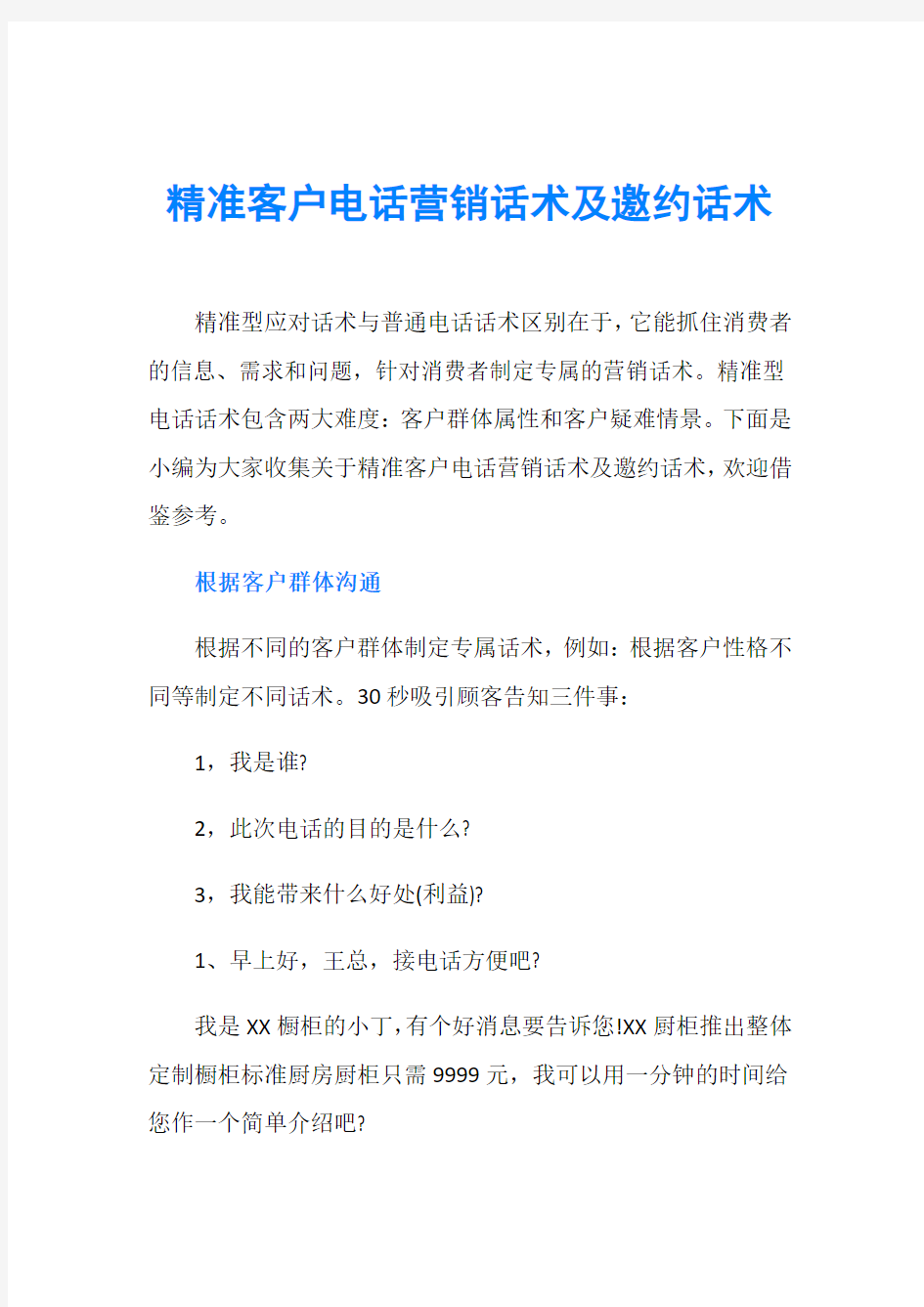 精准客户电话营销话术及邀约话术

精准型应对话术与普通电话话术区别在于，它能抓住消费者的信息、需求和问题，针对消费者制定专属的营销话术。精准型电话话术包含两大难度：客户群体属性和客户疑难情景。下面是小编为大家收集关于精准客户电话营销话术及邀约话术，欢迎借鉴参考。

根据客户群体沟通

根据不同的客户群体制定专属话术，例如：根据客户性格不同等制定不同话术。30秒吸引顾客告知三件事：

1，我是谁?

2，此次电话的目的是什么?

3，我能带来什么好处(利益)?

1、早上好，王总，接电话方便吧?

我是XX橱柜的小丁，有个好消息要告诉您!XX厨柜推出整体定制橱柜标准厨房厨柜只需9999元，我可以用一分钟的时间给您作一个简单介绍吧?